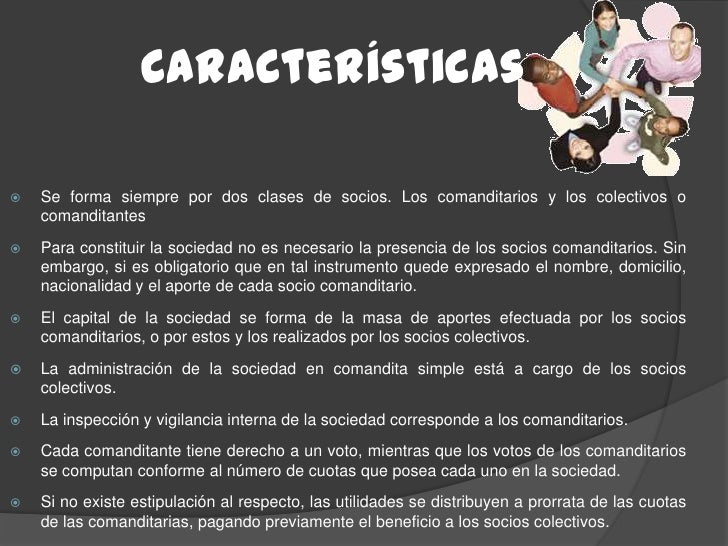 CARACTERÍSTICAS

Se forma siempre por dos clases de socios. Los comanditarios y los colectivos o comanditantes

Para constituir la sociedad no es necesario la presencia de los socios comanditarios. Sin embargo, si es obligatorio que en tal instrumento quede expresado el nombre, domicilio, nacionalidad y el aporte de cada socio comanditario.

El capital de la sociedad se forma de la masa de aportes efectuada por los socios comanditarios, o por estos y los realizados por los socios colectivos.

La administración de la sociedad en comandita simple está a cargo de los socios colectivos.

La inspección y vigilancia interna de la sociedad corresponde a los comanditarios.

Cada comanditante tiene derecho a un voto, mientras que los votos de los comanditarios se computan conforme al número de cuotas que posea cada uno en la sociedad.

Si no existe estipulación al respecto, las utilidades se distribuyen a prorrata de las cuotas de las comanditarias, pagando previamente el beneficio a los socios colectivos.